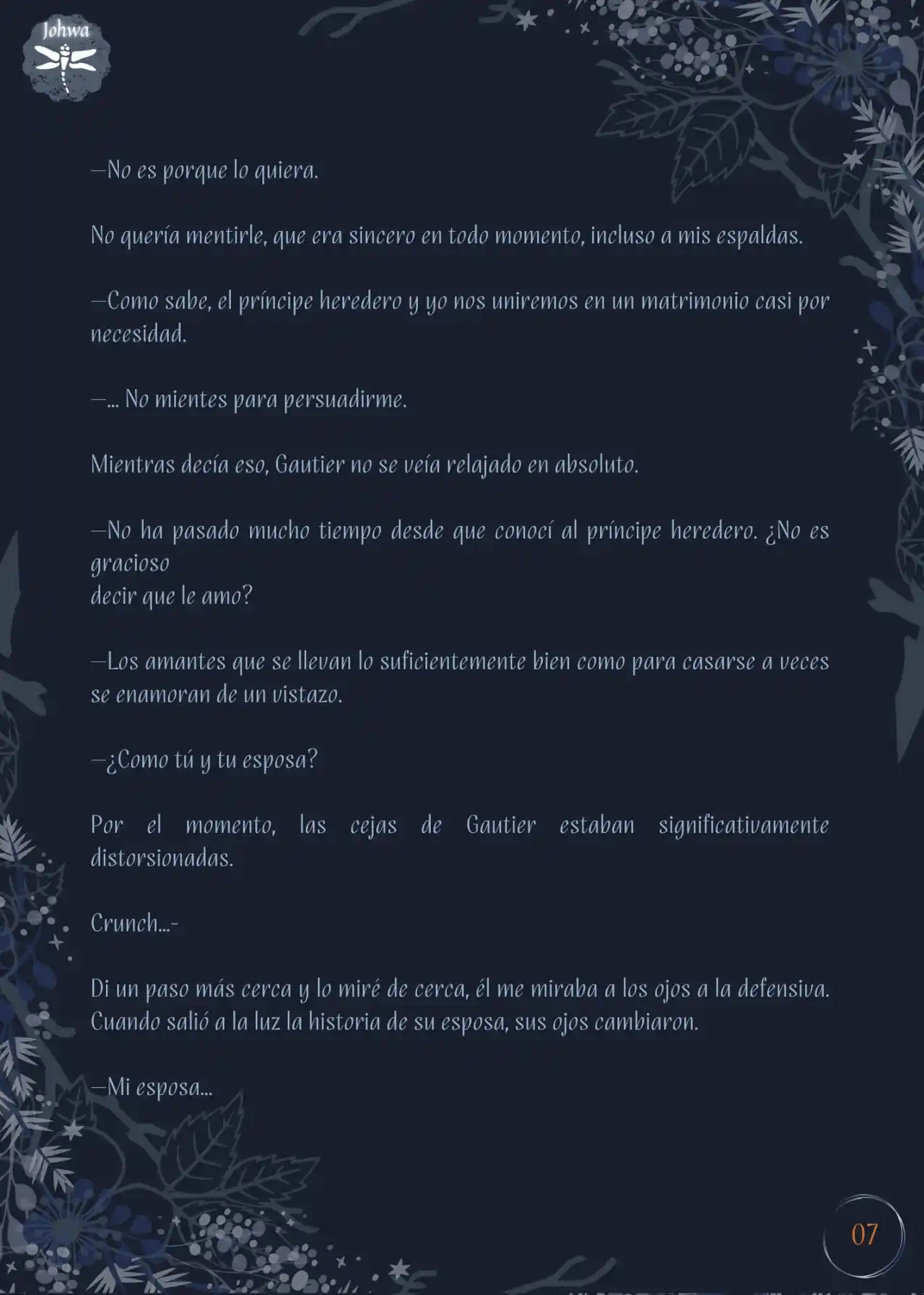 Johwa

—No es porque lo quiera.

No quería mentirle, que era sincero en todo momento, incluso a mis espaldas.

—Como sabe, el príncipe heredero y yo nos uniremos en un matrimonio casi por necesidad.

—... No mientes para persuadirme.

Mientras decía eso, Gautier no se veía relajado en absoluto.

—No ha pasado mucho tiempo desde que conocí al príncipe heredero. ¿No es gracioso decir que le amo?

—Los amantes que se llevan lo suficientemente bien como para casarse a veces se enamoran de un vistazo.

—¿Como tú y tu esposa?

Por el momento, las cejas de Gautier estaban significativamente distorsionadas.

Crunch...-

Di un paso más cerca y lo miré de cerca, él me miraba a los ojos a la defensiva. Cuando salió a la luz la historia de su esposa, sus ojos cambiaron.

—Mi esposa...

07